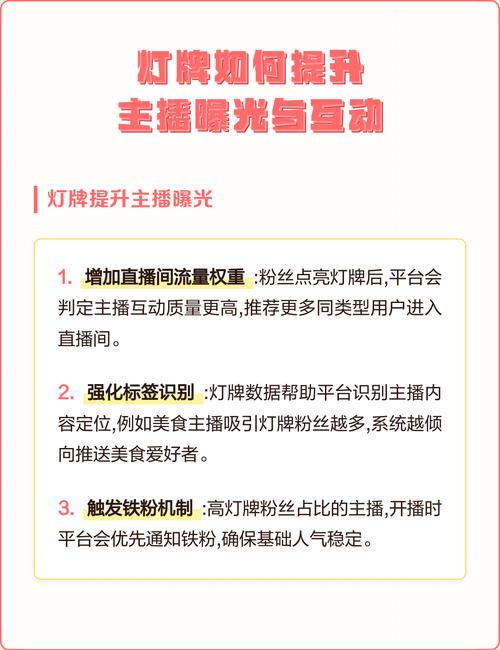 灯牌如何提升
主播曝光与互动

灯牌提升主播曝光

1. 增加直播间流量权重 :粉丝点亮灯牌后,平台会判定主播互动质量更高,推荐更多同类型用户进入直播间。

2. 强化标签识别 :灯牌数据帮助平台识别主播内容定位,例如美食主播吸引灯牌粉丝越多,系统越倾向推送美食爱好者。

3. 触发铁粉机制 :高灯牌粉丝占比的主播,开播时平台会优先通知铁粉,确保基础人气稳定。